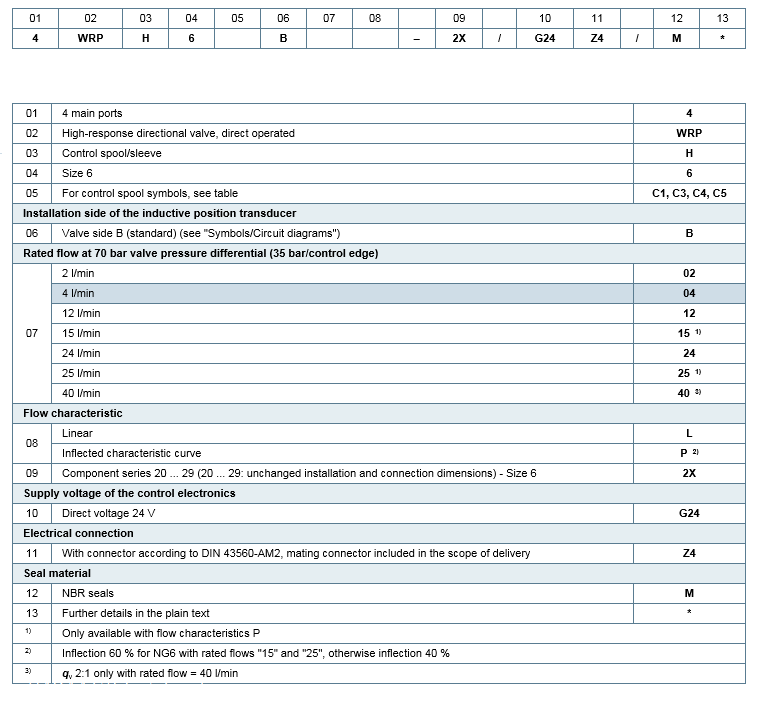 | 01 | 02 | 03 | 04 | 05 | 06 | 07 | 08 | | 09 | | 10 | 11 | | 12 | 13 |
|---|---|---|---|---|---|---|---|---|---|---|---|---|---|---|---|
| 4 | WRP | H | 6 | | B | | | – | 2X | / | G24 | Z4 | / | M | * |

| | | |
|---|---|---|
| 01 | 4 main ports | 4 |
| 02 | High-response directional valve, direct operated | WRP |
| 03 | Control spool/sleeve | H |
| 04 | Size 6 | 6 |
| 05 | For control spool symbols, see table | C1, C3, C4, C5 |
| Installation side of the inductive position transducer | | |
| 06 | Valve side B (standard) (see "Symbols/Circuit diagrams") | B |
| Rated flow at 70 bar valve pressure differential (35 bar/control edge) | | |
| 07 | 2 l/min | 02 |
| | 4 l/min | 04 |
| | 12 l/min | 12 |
| | 15 l/min | 15 $^{1)}$ |
| | 24 l/min | 24 |
| | 25 l/min | 25 $^{1)}$ |
| | 40 l/min | 40 $^{3)}$ |
| Flow characteristic | | |
| 08 | Linear | L |
| | Inflected characteristic curve | P $^{2)}$ |
| 09 | Component series 20 ... 29 (20 ... 29: unchanged installation and connection dimensions) - Size 6 | 2X |
| Supply voltage of the control electronics | | |
| 10 | Direct voltage 24 V | G24 |
| Electrical connection | | |
| 11 | With connector according to DIN 43560-AM2, mating connector included in the scope of delivery | Z4 |
| Seal material | | |
| 12 | NBR seals | M |
| 13 | Further details in the plain text | * |
| $^{1)}$ | Only available with flow characteristics P | |
| $^{2)}$ | Inflection 60 % for NG6 with rated flows "15" and "25", otherwise inflection 40 % | |
| $^{3)}$ | $q_v$ 2:1 only with rated flow = 40 l/min | |